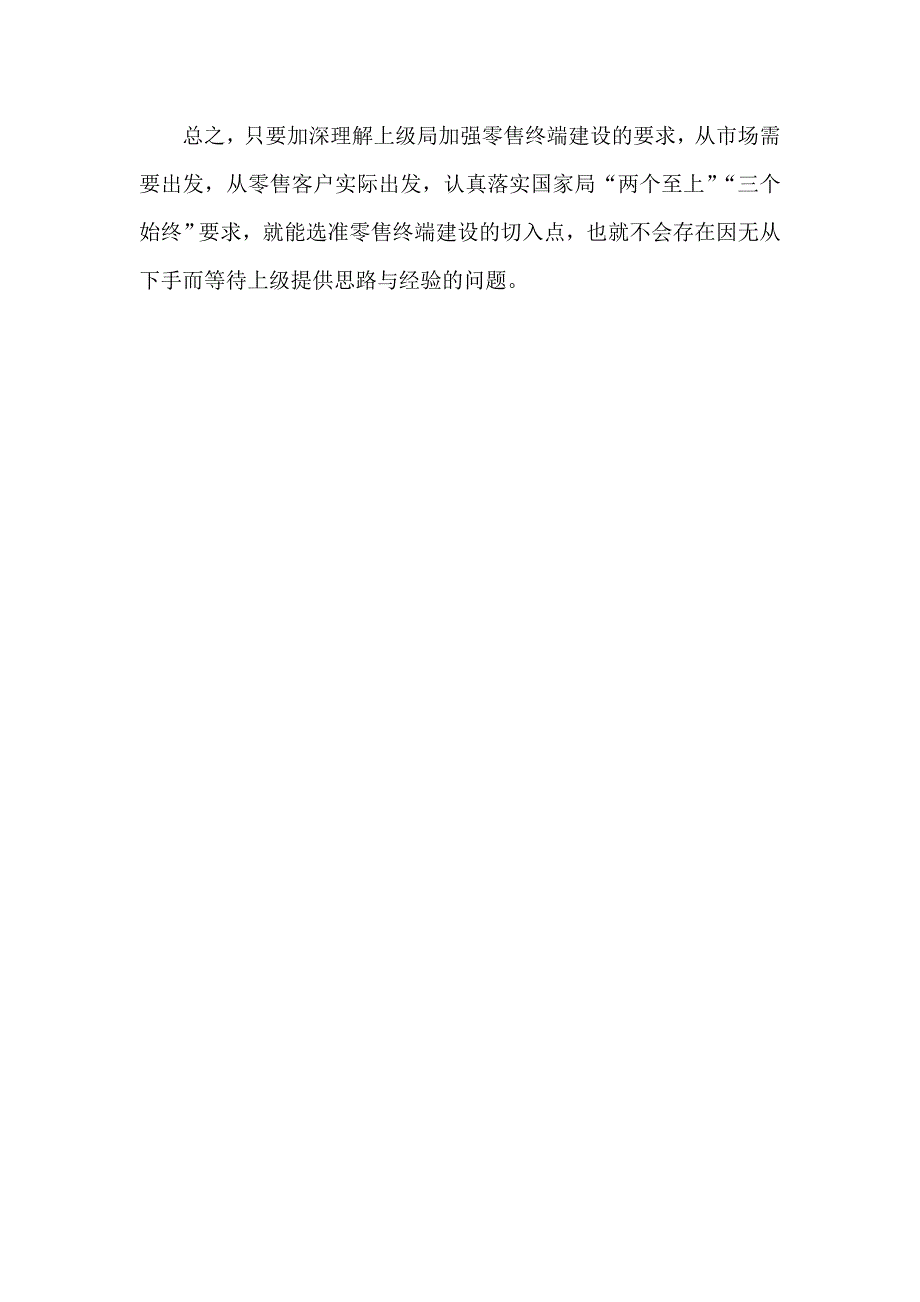 总之，只要加深理解上级局加强零售终端建设的要求，从市场需要出发，从零售客户实际出发，认真落实国家局“两个至上”“三个始终”要求，就能选准零售终端建设的切入点，也就不会存在因无从下手而等待上级提供思路与经验的问题。